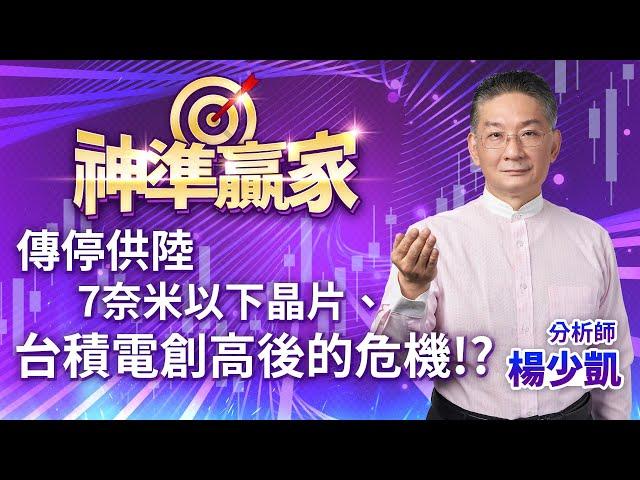 神準贏家

傳停供陸
7奈米以下晶片、
台積電創高後的危機!?

分析師
楊少凱